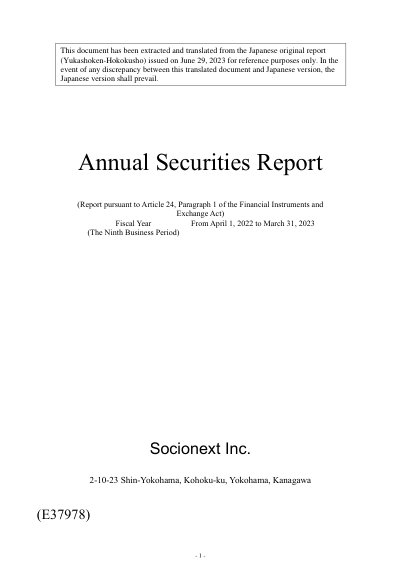 This document has been extracted and translated from the Japanese original report (Yukashoken-Hokokusho) issued on June 29, 2023 for reference purposes only. In the event of any discrepancy between this translated document and Japanese version, the Japanese version shall prevail.

Annual Securities Report

(Report pursuant to Article 24, Paragraph 1 of the Financial Instruments and Exchange Act)

Fiscal Year From April 1, 2022 to March 31, 2023
(The Ninth Business Period)

Socionext Inc.

2-10-23 Shin-Yokohama, Kohoku-ku, Yokohama, Kanagawa

(E37978)

- 1 -